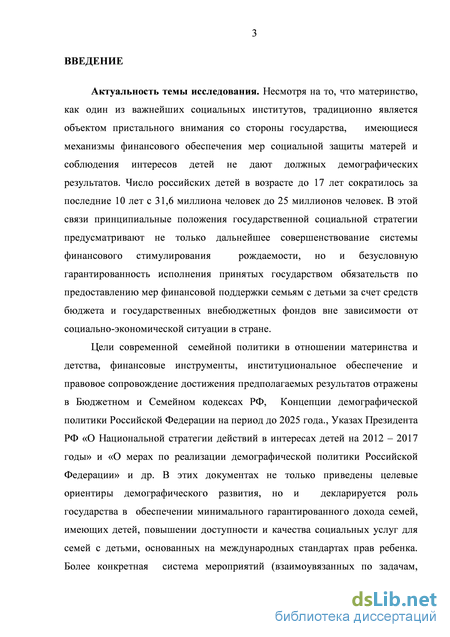 3

ВВЕДЕНИЕ

Актуальность темы исследования. Несмотря на то, что материнство, как один из важнейших социальных институтов, традиционно является объектом пристального внимания со стороны государства, имеющиеся механизмы финансового обеспечения мер социальной защиты матерей и соблюдения интересов детей не дают должных демографических результатов. Число российских детей в возрасте до 17 лет сократилось за последние 10 лет с 31,6 миллиона человек до 25 миллионов человек. В этой связи принципиальные положения государственной социальной стратегии предусматривают не только дальнейшее совершенствование системы финансового стимулирования рождаемости, но и безусловную гарантированность исполнения принятых государством обязательств по предоставлению мер финансовой поддержки семьям с детьми за счет средств бюджета и государственных внебюджетных фондов вне зависимости от социально-экономической ситуации в стране.

Цели современной семейной политики в отношении материнства и детства, финансовые инструменты, институциональное обеспечение и правовое сопровождение достижения предполагаемых результатов отражены в Бюджетном и Семейном кодексах РФ, Концепции демографической политики Российской Федерации на период до 2025 года., Указах Президента РФ «О Национальной стратегии действий в интересах детей на 2012 – 2017 годы» и «О мерах по реализации демографической политики Российской Федерации» и др. В этих документах не только приведены целевые ориентиры демографического развития, но и декларируется роль государства в обеспечении минимального гарантированного дохода семей, имеющих детей, повышении доступности и качества социальных услуг для семей с детьми, основанных на международных стандартах прав ребенка. Более конкретная система мероприятий (взаимоувязанных по задачам,

dsLib.net
библиотека диссертаций